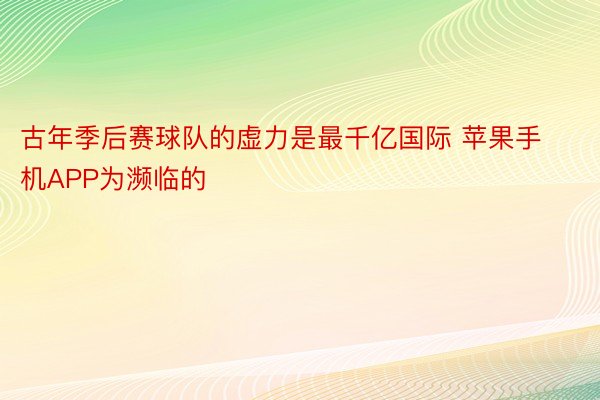 古年季后赛球队的虚力是最千亿国际 苹果手机APP为濒临的